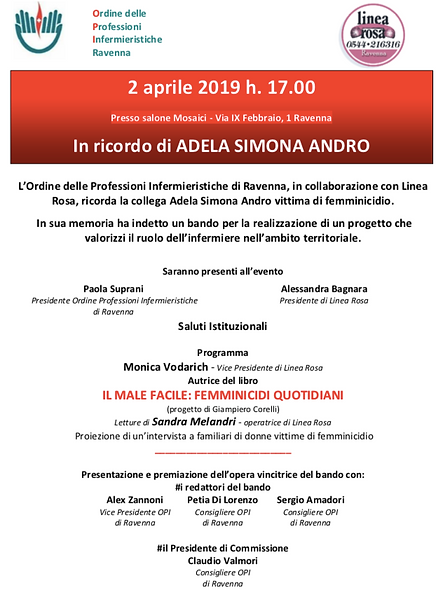 Ordine delle
Professioni
Infermieristiche
Ravenna

linea rosa
0544•216316
Ravenna

2 aprile 2019 h. 17.00

Presso salone Mosaici - Via IX Febbraio, 1 Ravenna

In ricordo di ADELA SIMONA ANDRO

L'Ordine delle Professioni Infermieristiche di Ravenna, in collaborazione con Linea Rosa, ricorda la collega Adela Simona Andro vittima di femminicidio.

In sua memoria ha indetto un bando per la realizzazione di un progetto che valorizzi il ruolo dell'infermiere nell'ambito territoriale.

Saranno presenti all'evento

Paola Suprani
Presidente Ordine Professioni Infermieristiche di Ravenna

Alessandra Bagnara
Presidente di Linea Rosa

Saluti Istituzionali

Programma
Monica Vodarich - Vice Presidente di Linea Rosa
Autrice del libro
IL MALE FACILE: FEMMINICIDI QUOTIDIANI
(progetto di Giampiero Corelli)
Letture di Sandra Melandri - operatrice di Linea Rosa
Proiezione di un'intervista a familiari di donne vittime di femminicidio

Presentazione e premiazione dell'opera vincitrice del bando con:
#i redattori del bando

Alex Zannoni
Vice Presidente OPI di Ravenna

Petia Di Lorenzo
Consigliere OPI di Ravenna

Sergio Amadori
Consigliere OPI di Ravenna

#il Presidente di Commissione
Claudio Valmori
Consigliere OPI di Ravenna